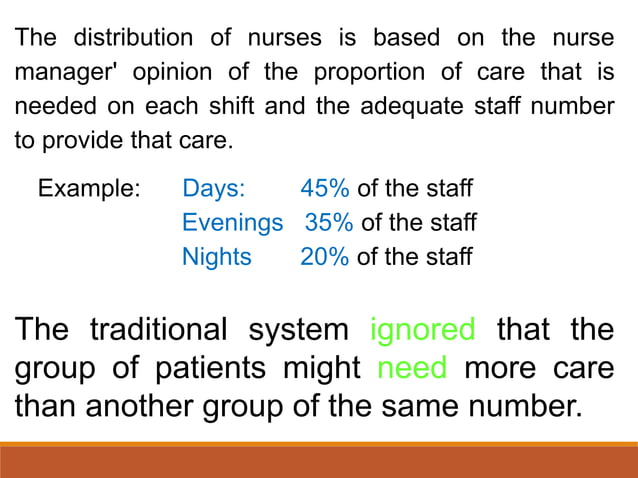 The distribution of nurses is based on the nurse manager' opinion of the proportion of care that is needed on each shift and the adequate staff number to provide that care.

Example: Days: 45% of the staff
Evenings 35% of the staff
Nights 20% of the staff

The traditional system ignored that the group of patients might need more care than another group of the same number.